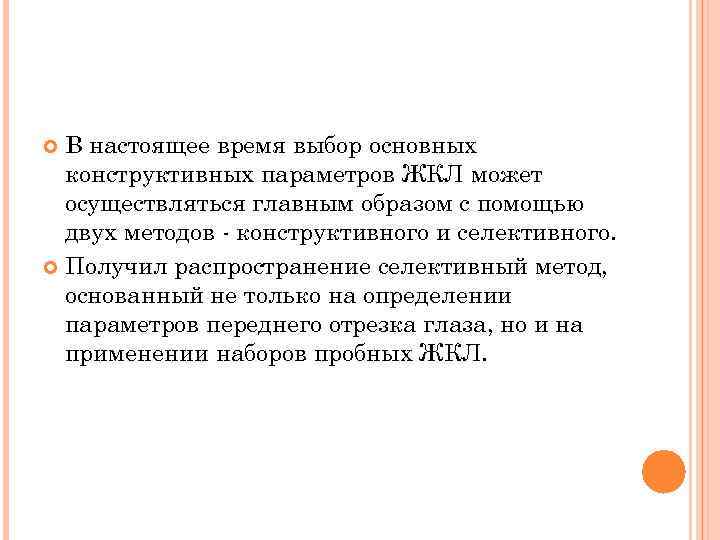 • В настоящее время выбор основных конструктивных параметров ЖКЛ может осуществляться главным образом с помощью двух методов - конструктивного и селективного.

• Получил распространение селективный метод, основанный не только на определении параметров переднего отрезка глаза, но и на применении наборов пробных ЖКЛ.